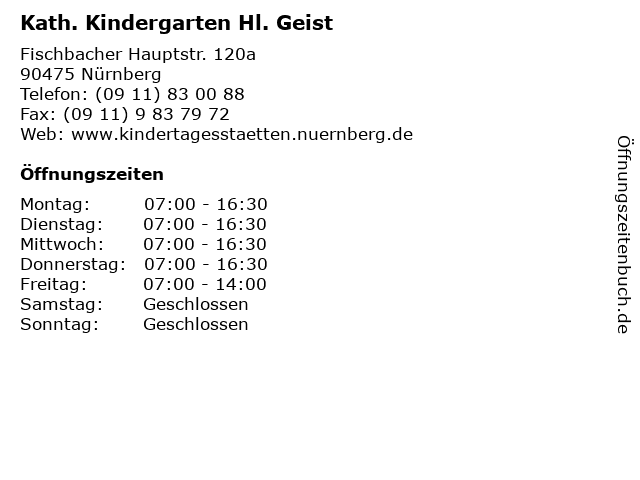 Kath. Kindergarten Hl. Geist

Fischbacher Hauptstr. 120a
90475 Nürnberg
Telefon: (09 11) 83 00 88
Fax: (09 11) 9 83 79 72
Web: www.kindertagesstaetten.nuernberg.de

Öffnungszeiten

| | |
|---|---|
| Montag: | 07:00 - 16:30 |
| Dienstag: | 07:00 - 16:30 |
| Mittwoch: | 07:00 - 16:30 |
| Donnerstag: | 07:00 - 16:30 |
| Freitag: | 07:00 - 14:00 |
| Samstag: | Geschlossen |
| Sonntag: | Geschlossen |

Öffnungszeitenbuch.de